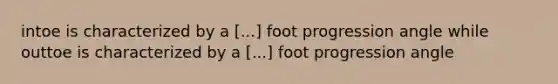 intoe is characterized by a [...] foot progression angle while outtoe is characterized by a [...] foot progression angle